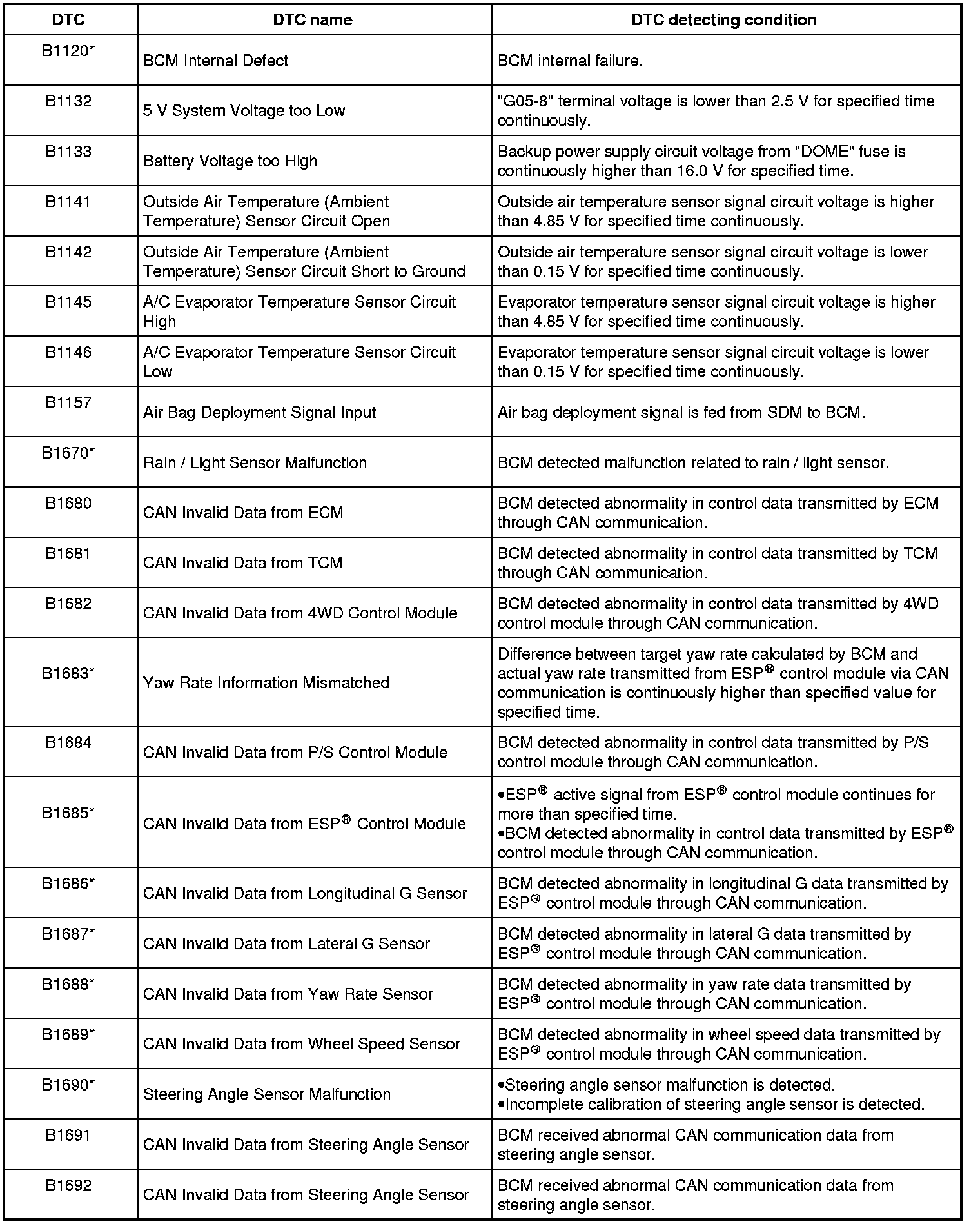 | DTC | DTC name | DTC detecting condition |
|---|---|---|
| B1120* | BCM Internal Defect | BCM internal failure. |
| B1132 | 5 V System Voltage too Low | "G05-8" terminal voltage is lower than 2.5 V for specified time continuously. |
| B1133 | Battery Voltage too High | Backup power supply circuit voltage from "DOME" fuse is continuously higher than 16.0 V for specified time. |
| B1141 | Outside Air Temperature (Ambient Temperature) Sensor Circuit Open | Outside air temperature sensor signal circuit voltage is higher than 4.85 V for specified time continuously. |
| B1142 | Outside Air Temperature (Ambient Temperature) Sensor Circuit Short to Ground | Outside air temperature sensor signal circuit voltage is lower than 0.15 V for specified time continuously. |
| B1145 | A/C Evaporator Temperature Sensor Circuit High | Evaporator temperature sensor signal circuit voltage is higher than 4.85 V for specified time continuously. |
| B1146 | A/C Evaporator Temperature Sensor Circuit Low | Evaporator temperature sensor signal circuit voltage is lower than 0.15 V for specified time continuously. |
| B1157 | Air Bag Deployment Signal Input | Air bag deployment signal is fed from SDM to BCM. |
| B1670* | Rain / Light Sensor Malfunction | BCM detected malfunction related to rain / light sensor. |
| B1680 | CAN Invalid Data from ECM | BCM detected abnormality in control data transmitted by ECM through CAN communication. |
| B1681 | CAN Invalid Data from TCM | BCM detected abnormality in control data transmitted by TCM through CAN communication. |
| B1682 | CAN Invalid Data from 4WD Control Module | BCM detected abnormality in control data transmitted by 4WD control module through CAN communication. |
| B1683* | Yaw Rate Information Mismatched | Difference between target yaw rate calculated by BCM and actual yaw rate transmitted from ESP® control module via CAN communication is continuously higher than specified value for specified time. |
| B1684 | CAN Invalid Data from P/S Control Module | BCM detected abnormality in control data transmitted by P/S control module through CAN communication. |
| B1685* | CAN Invalid Data from ESP® Control Module | •ESP® active signal from ESP® control module continues for more than specified time. •BCM detected abnormality in control data transmitted by ESP® control module through CAN communication. |
| B1686* | CAN Invalid Data from Longitudinal G Sensor | BCM detected abnormality in longitudinal G data transmitted by ESP® control module through CAN communication. |
| B1687* | CAN Invalid Data from Lateral G Sensor | BCM detected abnormality in lateral G data transmitted by ESP® control module through CAN communication. |
| B1688* | CAN Invalid Data from Yaw Rate Sensor | BCM detected abnormality in yaw rate data transmitted by ESP® control module through CAN communication. |
| B1689* | CAN Invalid Data from Wheel Speed Sensor | BCM detected abnormality in wheel speed data transmitted by ESP® control module through CAN communication. |
| B1690* | Steering Angle Sensor Malfunction | •Steering angle sensor malfunction is detected. •Incomplete calibration of steering angle sensor is detected. |
| B1691 | CAN Invalid Data from Steering Angle Sensor | BCM received abnormal CAN communication data from steering angle sensor. |
| B1692 | CAN Invalid Data from Steering Angle Sensor | BCM received abnormal CAN communication data from steering angle sensor. |